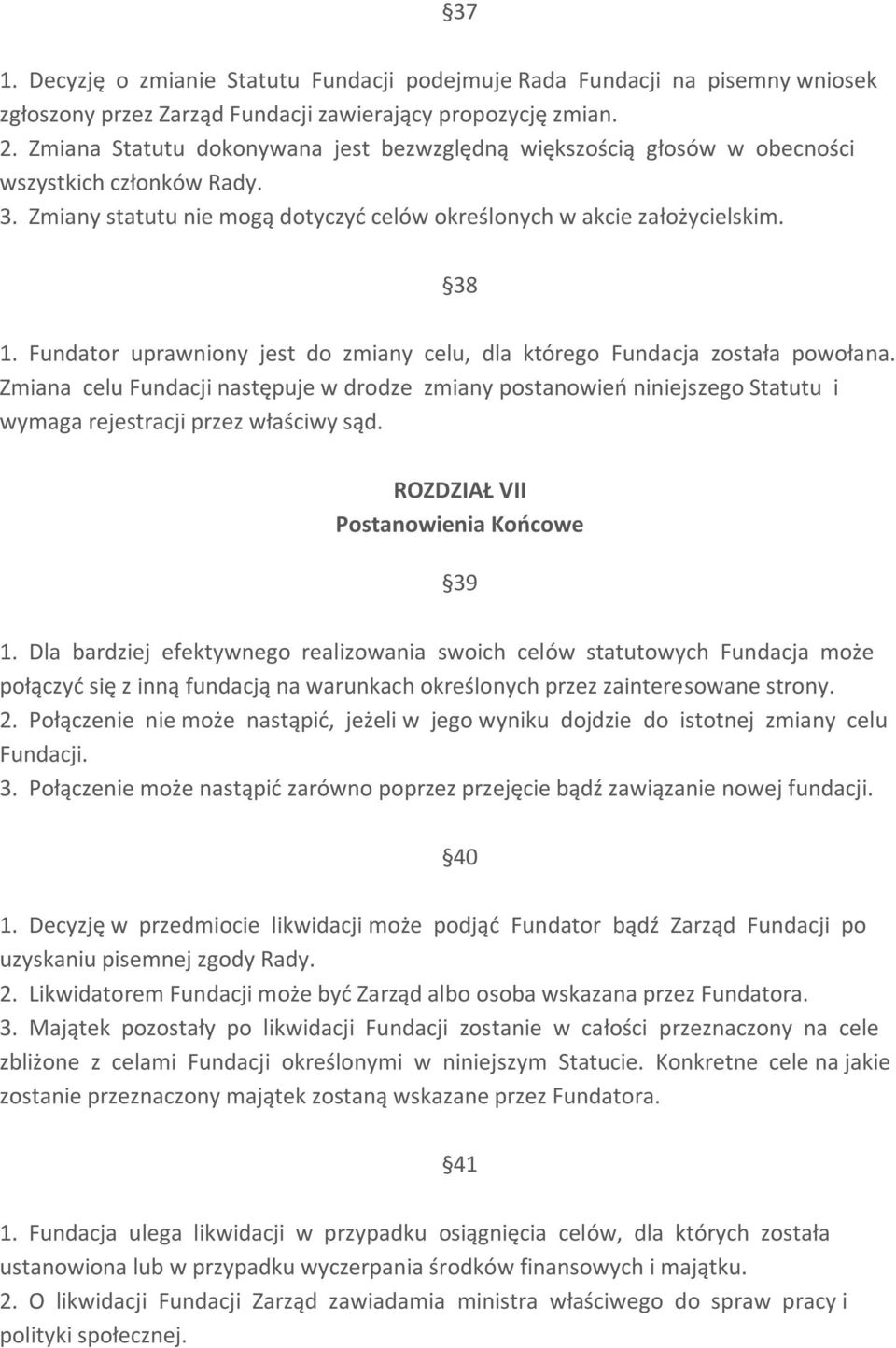 §37

1. Decyzję o zmianie Statutu Fundacji podejmuje Rada Fundacji na pisemny wniosek zgłoszony przez Zarząd Fundacji zawierający propozycję zmian.
2. Zmiana Statutu dokonywana jest bezwzględną większością głosów w obecności wszystkich członków Rady.
3. Zmiany statutu nie mogą dotyczyć celów określonych w akcie założycielskim.

§38

1. Fundator uprawniony jest do zmiany celu, dla którego Fundacja została powołana. Zmiana celu Fundacji następuje w drodze zmiany postanowień niniejszego Statutu i wymaga rejestracji przez właściwy sąd.

ROZDZIAŁ VII
Postanowienia Końcowe

§39

1. Dla bardziej efektywnego realizowania swoich celów statutowych Fundacja może połączyć się z inną fundacją na warunkach określonych przez zainteresowane strony.
2. Połączenie nie może nastąpić, jeżeli w jego wyniku dojdzie do istotnej zmiany celu Fundacji.
3. Połączenie może nastąpić zarówno poprzez przejęcie bądź zawiązanie nowej fundacji.

§40

1. Decyzję w przedmiocie likwidacji może podjąć Fundator bądź Zarząd Fundacji po uzyskaniu pisemnej zgody Rady.
2. Likwidatorem Fundacji może być Zarząd albo osoba wskazana przez Fundatora.
3. Majątek pozostały po likwidacji Fundacji zostanie w całości przeznaczony na cele zbliżone z celami Fundacji określonymi w niniejszym Statucie. Konkretne cele na jakie zostanie przeznaczony majątek zostaną wskazane przez Fundatora.

§41

1. Fundacja ulega likwidacji w przypadku osiągnięcia celów, dla których została ustanowiona lub w przypadku wyczerpania środków finansowych i majątku.
2. O likwidacji Fundacji Zarząd zawiadamia ministra właściwego do spraw pracy i polityki społecznej.